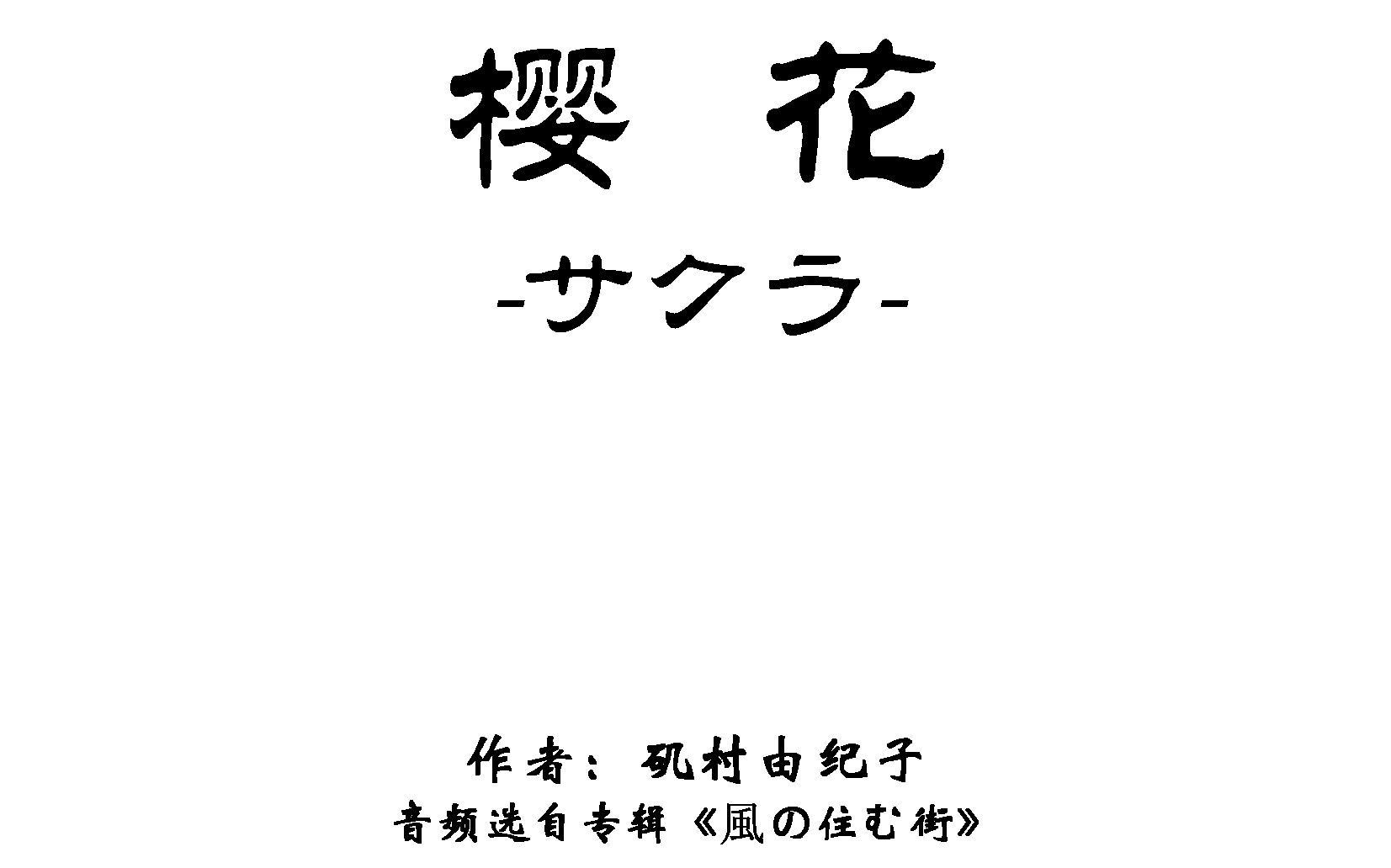 樱 花

-サクラ-

作者：矶村由纪子

音频选自专辑《風の住む街》